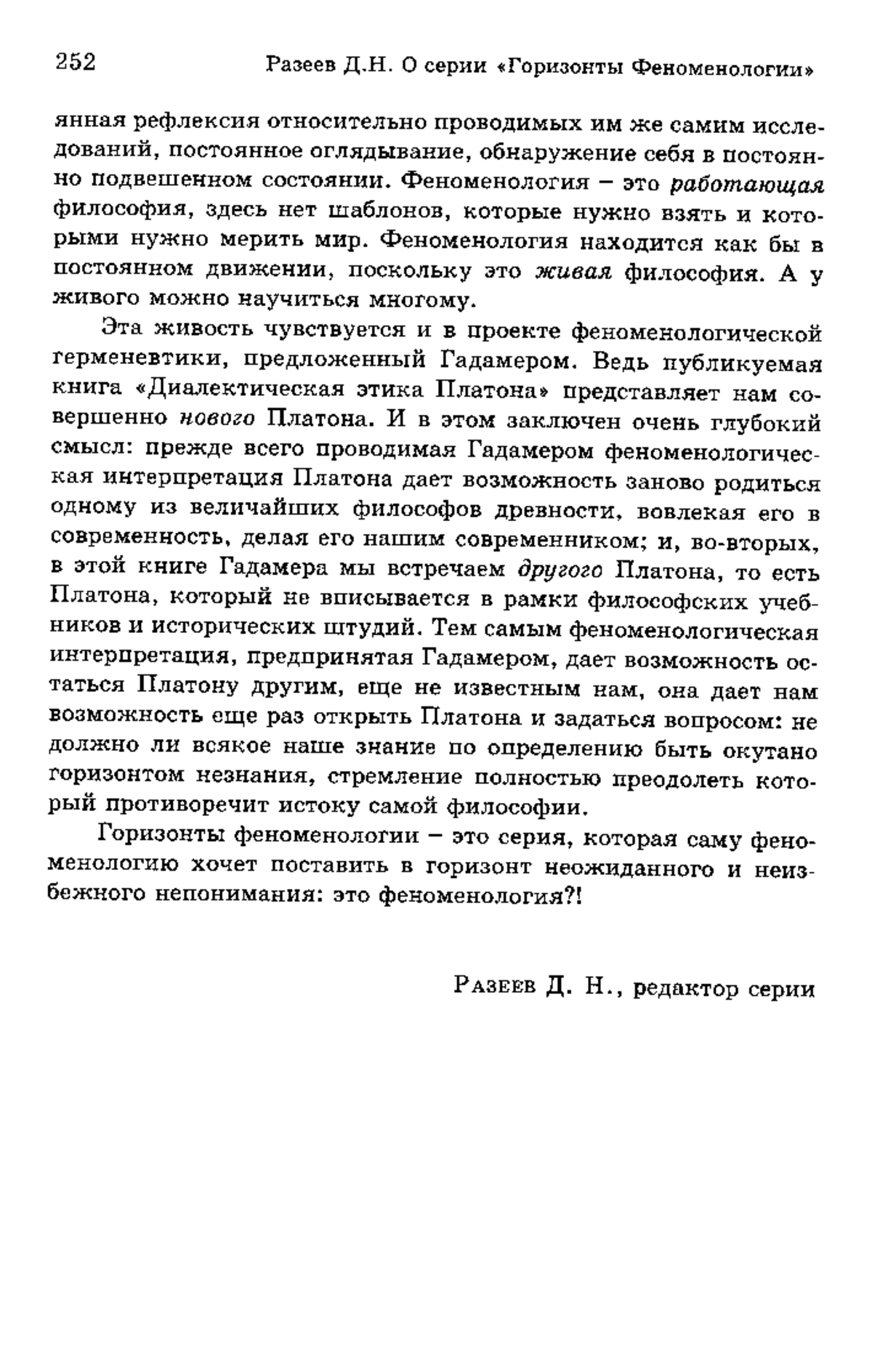 252 Разеев Д.Н. О серии «Горизонты Феноменологии»

янная рефлексия относительно проводимых им же самим исследований, постоянное оглядывание, обнаружение себя в постоянно подвешенном состоянии. Феноменология – это работающая философия, здесь нет шаблонов, которые нужно взять и которыми нужно мерить мир. Феноменология находится как бы в постоянном движении, поскольку это живая философия. А у живого можно научиться многому.

Эта живость чувствуется и в проекте феноменологической герменевтики, предложенный Гадамером. Ведь публикуемая книга «Диалектическая этика Платона» представляет нам совершенно нового Платона. И в этом заключен очень глубокий смысл: прежде всего проводимая Гадамером феноменологическая интерпретация Платона дает возможность заново родиться одному из величайших философов древности, вовлекая его в современность, делая его нашим современником; и, во-вторых, в этой книге Гадамера мы встречаем другого Платона, то есть Платона, который не вписывается в рамки философских учебников и исторических штудий. Тем самым феноменологическая интерпретация, предпринятая Гадамером, дает возможность остаться Платону другим, еще не известным нам, она дает нам возможность еще раз открыть Платона и задаться вопросом: не должно ли всякое наше знание по определению быть окутано горизонтом незнания, стремление полностью преодолеть который противоречит истоку самой философии.

Горизонты феноменологии – это серия, которая саму феноменологию хочет поставить в горизонт неожиданного и неизбежного непонимания: это феноменология?!

Разеев Д. Н., редактор серии